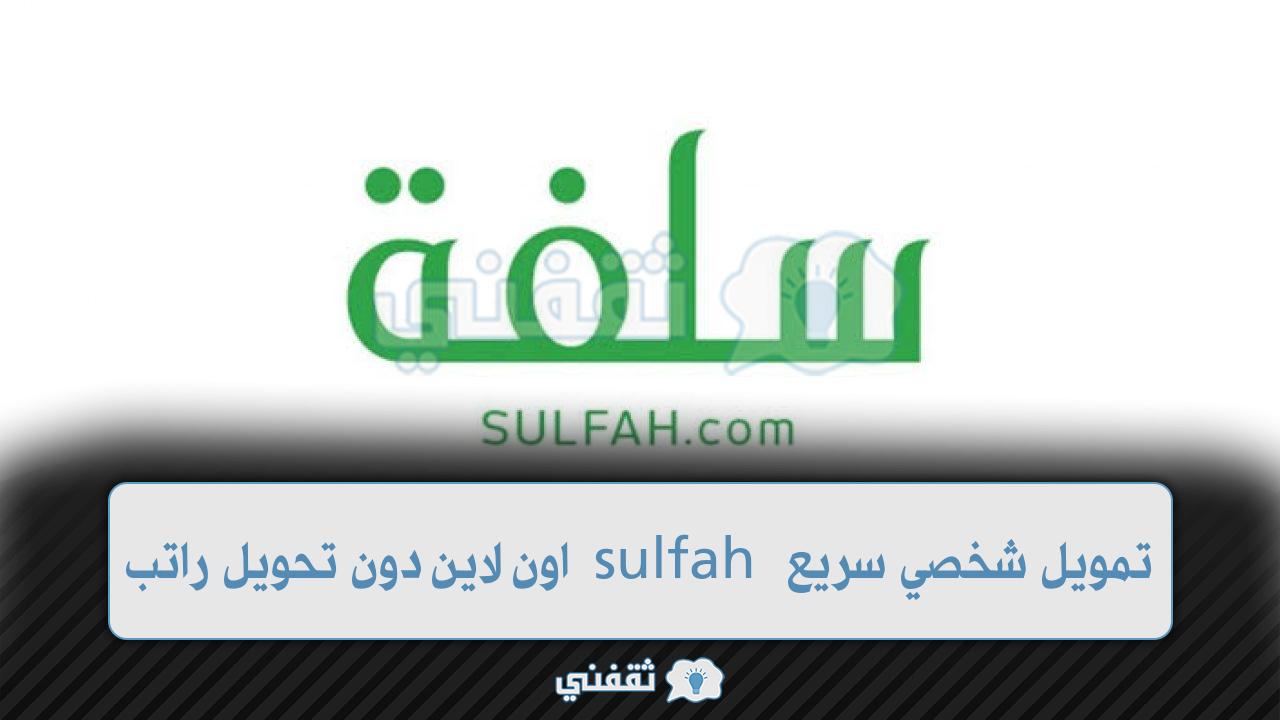 سلفة
ثقفني
SULFAH.com

تمويل شخصي سريع sulfah اون لاين دون تحويل راتب

ثقفني